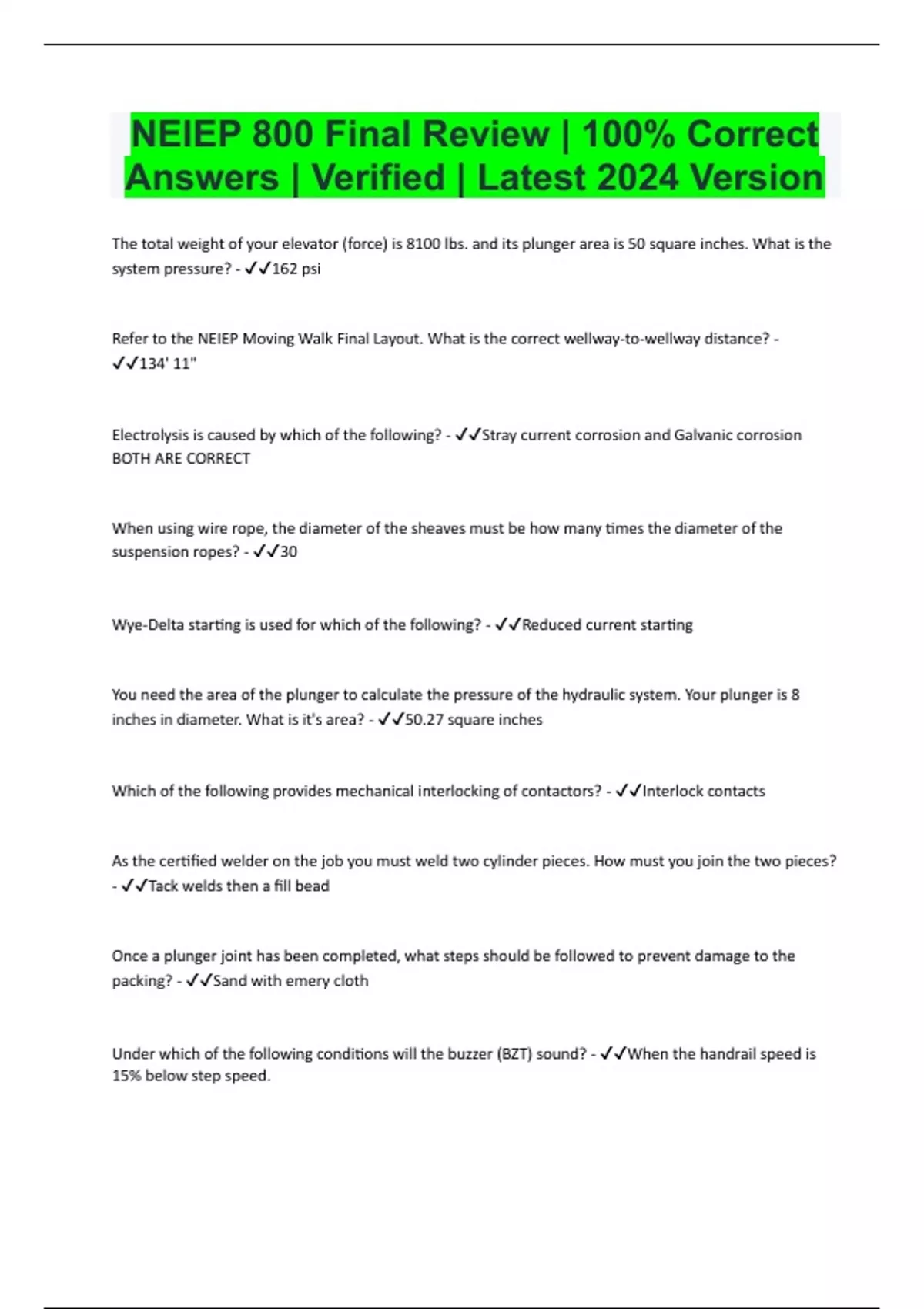 NEIEP 800 Final Review | 100% Correct Answers | Verified | Latest 2024 Version

The total weight of your elevator (force) is 8100 lbs. and its plunger area is 50 square inches. What is the system pressure? - ✓✓162 psi

Refer to the NEIEP Moving Walk Final Layout. What is the correct wellway-to-wellway distance? - ✓✓134' 11"

Electrolysis is caused by which of the following? - ✓✓Stray current corrosion and Galvanic corrosion BOTH ARE CORRECT

When using wire rope, the diameter of the sheaves must be how many times the diameter of the suspension ropes? - ✓✓30

Wye-Delta starting is used for which of the following? - ✓✓Reduced current starting

You need the area of the plunger to calculate the pressure of the hydraulic system. Your plunger is 8 inches in diameter. What is it's area? - ✓✓50.27 square inches

Which of the following provides mechanical interlocking of contactors? - ✓✓Interlock contacts

As the certified welder on the job you must weld two cylinder pieces. How must you join the two pieces? - ✓✓Tack welds then a fill bead

Once a plunger joint has been completed, what steps should be followed to prevent damage to the packing? - ✓✓Sand with emery cloth

Under which of the following conditions will the buzzer (BZT) sound? - ✓✓When the handrail speed is 15% below step speed.